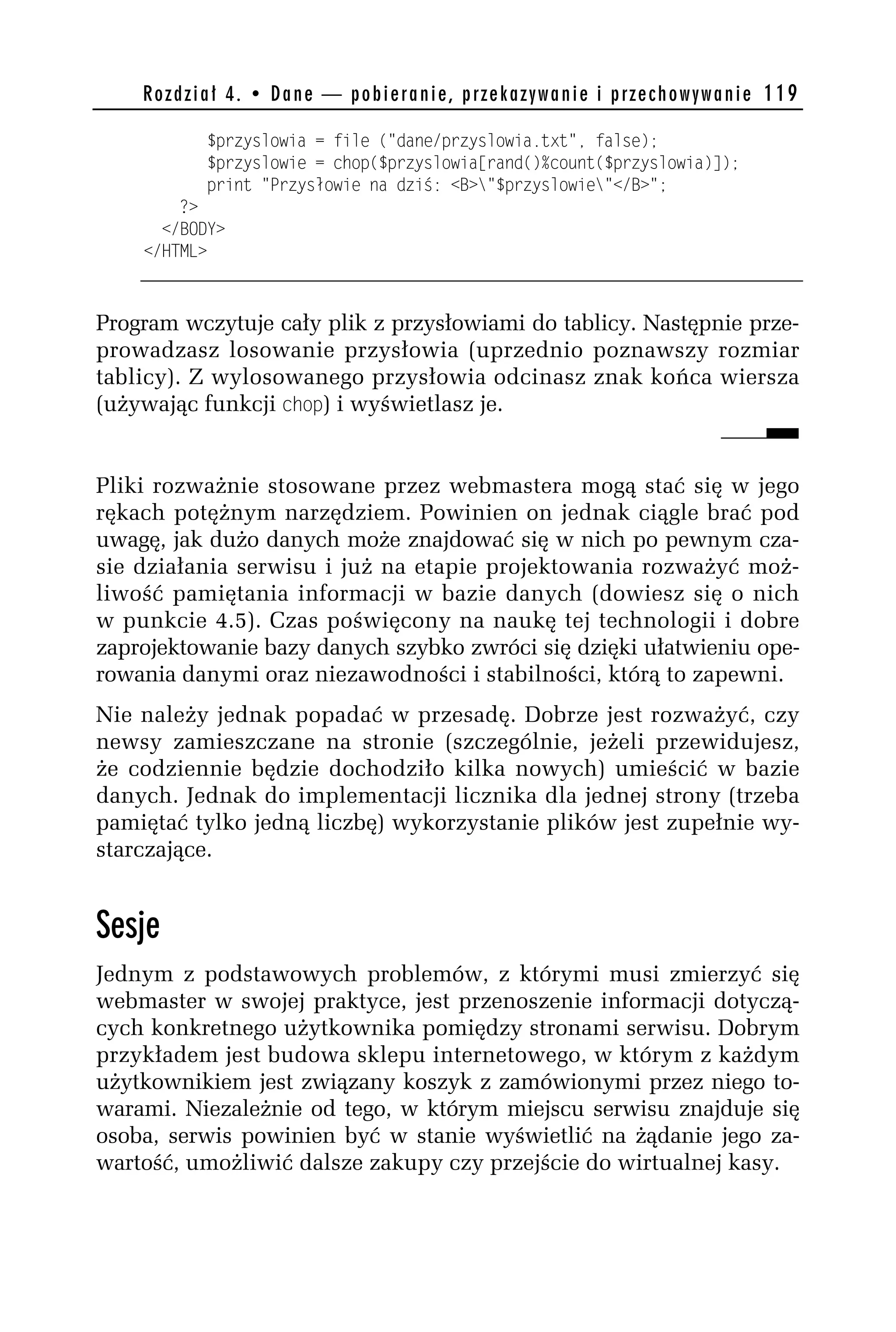 Rozdział 4. • Dane — pobieranie, przekazywanie i przechowywanie 119

$przyslowia = file ("dane/przyslowia.txt", false);
$przyslowie = chop($przyslowia[rand()%count($przyslowia)]);
print "Przysłowie na dziś: <B>\"$przyslowie\"</B>";
?>
</BODY>
</HTML>

Program wczytuje cały plik z przysłowiami do tablicy. Następnie przeprowadzasz losowanie przysłowia (uprzednio poznawszy rozmiar tablicy). Z wylosowanego przysłowia odcinasz znak końca wiersza (używając funkcji chop) i wyświetlasz je.

Pliki rozważnie stosowane przez webmastera mogą stać się w jego rękach potężnym narzędziem. Powinien on jednak ciągle brać pod uwagę, jak dużo danych może znajdować się w nich po pewnym czasie działania serwisu i już na etapie projektowania rozważyć możliwość pamiętania informacji w bazie danych (dowiesz się o nich w punkcie 4.5). Czas poświęcony na naukę tej technologii i dobre zaprojektowanie bazy danych szybko zwróci się dzięki ułatwieniu operowania danymi oraz niezawodności i stabilności, którą to zapewni.

Nie należy jednak popadać w przesadę. Dobrze jest rozważyć, czy newsy zamieszczane na stronie (szczególnie, jeżeli przewidujesz, że codziennie będzie dochodziło kilka nowych) umieścić w bazie danych. Jednak do implementacji licznika dla jednej strony (trzeba pamiętać tylko jedną liczbę) wykorzystanie plików jest zupełnie wystarczające.

Sesje

Jednym z podstawowych problemów, z którymi musi zmierzyć się webmaster w swojej praktyce, jest przenoszenie informacji dotyczących konkretnego użytkownika pomiędzy stronami serwisu. Dobrym przykładem jest budowa sklepu internetowego, w którym z każdym użytkownikiem jest związany koszyk z zamówionymi przez niego towarami. Niezależnie od tego, w którym miejscu serwisu znajduje się osoba, serwis powinien być w stanie wyświetlić na żądanie jego zawartość, umożliwić dalsze zakupy czy przejście do wirtualnej kasy.